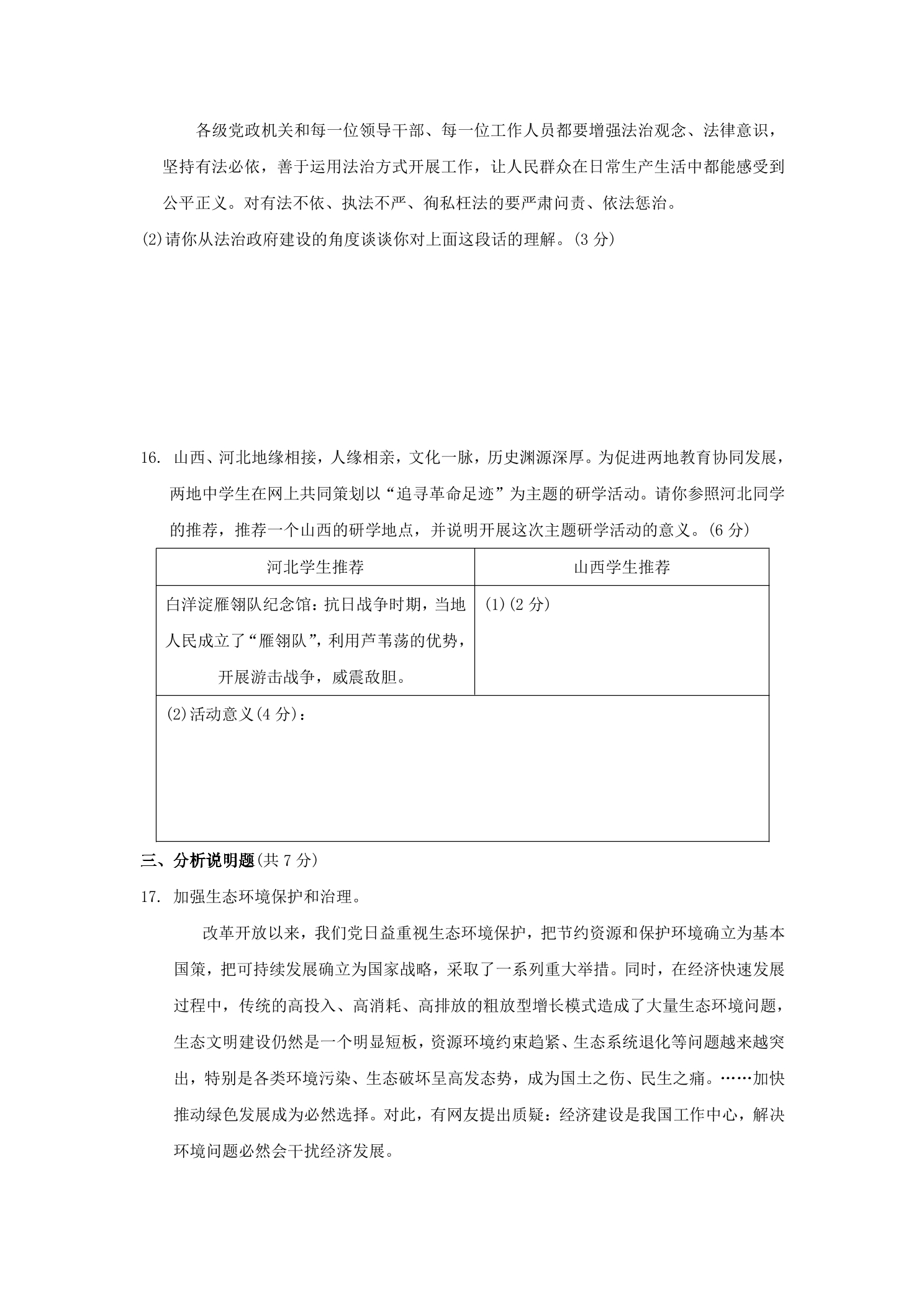 各级党政机关和每一位领导干部、每一位工作人员都要增强法治观念、法律意识，坚持有法必依，善于运用法治方式开展工作，让人民群众在日常生产生活中都能感受到公平正义。对有法不依、执法不严、徇私枉法的要严肃问责、依法惩治。

(2)请你从法治政府建设的角度谈谈你对上面这段话的理解。(3分)

16. 山西、河北地缘相接，人缘相亲，文化一脉，历史渊源深厚。为促进两地教育协同发展，两地中学生在网上共同策划以“追寻革命足迹”为主题的研学活动。请你参照河北同学的推荐，推荐一个山西的研学地点，并说明开展这次主题研学活动的意义。(6分)

| 河北学生推荐 | 山西学生推荐 |
|---|---|
| 白洋淀雁翎队纪念馆：抗日战争时期，当地人民成立了“雁翎队”，利用芦苇荡的优势，开展游击战争，威震敌胆。 | (1)(2分) |
| (2)活动意义(4分)： | |

三、分析说明题(共7分)

17. 加强生态环境保护和治理。

改革开放以来，我们党日益重视生态环境保护，把节约资源和保护环境确立为基本国策，把可持续发展确立为国家战略，采取了一系列重大举措。同时，在经济快速发展过程中，传统的高投入、高消耗、高排放的粗放型增长模式造成了大量生态环境问题，生态文明建设仍然是一个明显短板，资源环境约束趋紧、生态系统退化等问题越来越突出，特别是各类环境污染、生态破坏呈高发态势，成为国土之伤、民生之痛。……加快推动绿色发展成为必然选择。对此，有网友提出质疑：经济建设是我国工作中心，解决环境问题必然会干扰经济发展。